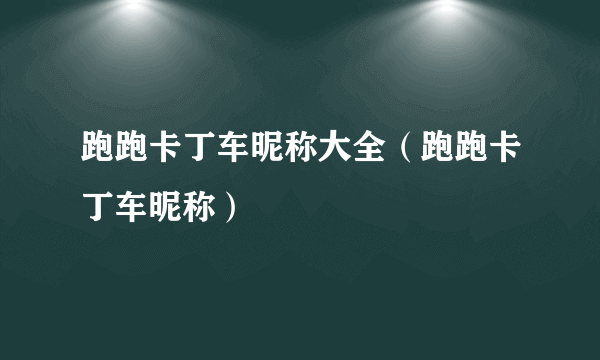 跑跑卡丁车昵称大全（跑跑卡丁车昵称）